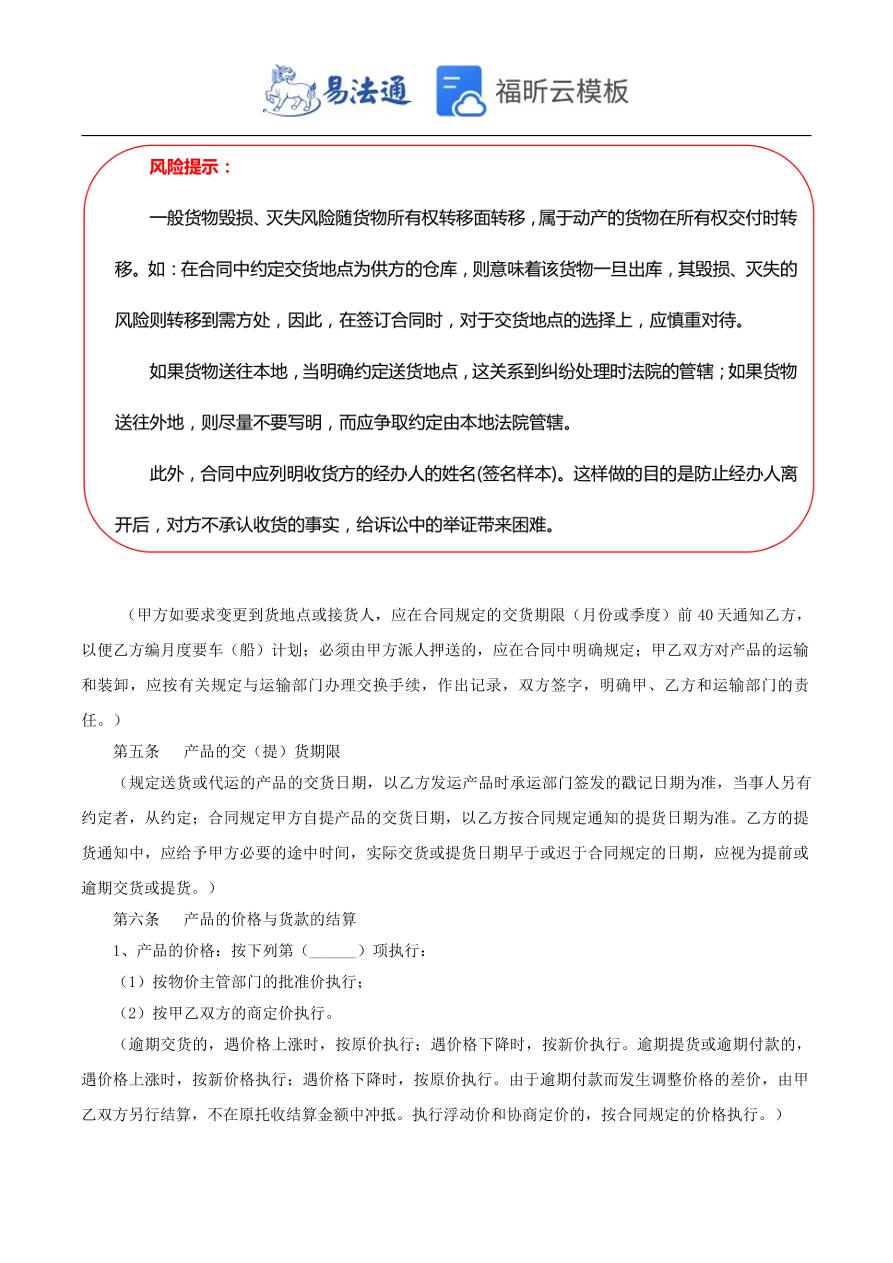 易法通 福昕云模板

风险提示：

一般货物毁损、灭失风险随货物所有权转移面转移，属于动产的货物在所有权交付时转移。如：在合同中约定交货地点为供方的仓库，则意味着该货物一旦出库，其毁损、灭失的风险则转移到需方处，因此，在签订合同时，对于交货地点的选择上，应慎重对待。

如果货物送往本地，当明确约定送货地点，这关系到纠纷处理时法院的管辖；如果货物送往外地，则尽量不要写明，而应争取约定由本地法院管辖。

此外，合同中应列明收货方的经办人的姓名(签名样本)。这样做的目的是防止经办人离开后，对方不承认收货的事实，给诉讼中的举证带来困难。

（甲方如要求变更到货地点或接货人，应在合同规定的交货期限（月份或季度）前 40 天通知乙方，以便乙方编月度要车（船）计划；必须由甲方派人押送的，应在合同中明确规定；甲乙双方对产品的运输和装卸，应按有关规定与运输部门办理交换手续，作出记录，双方签字，明确甲、乙方和运输部门的责任。）

第五条　产品的交（提）货期限

（规定送货或代运的产品的交货日期，以乙方发运产品时承运部门签发的戳记日期为准，当事人另有约定者，从约定；合同规定甲方自提产品的交货日期，以乙方按合同规定通知的提货日期为准。乙方的提货通知中，应给予甲方必要的途中时间，实际交货或提货日期早于或迟于合同规定的日期，应视为提前或逾期交货或提货。）

第六条　产品的价格与货款的结算

1、产品的价格：按下列第（______）项执行：

（1）按物价主管部门的批准价执行；

（2）按甲乙双方的商定价执行。

（逾期交货的，遇价格上涨时，按原价执行；遇价格下降时，按新价执行。逾期提货或逾期付款的，遇价格上涨时，按新价格执行；遇价格下降时，按原价执行。由于逾期付款而发生调整价格的差价，由甲乙双方另行结算，不在原托收结算金额中冲抵。执行浮动价和协商定价的，按合同规定的价格执行。）